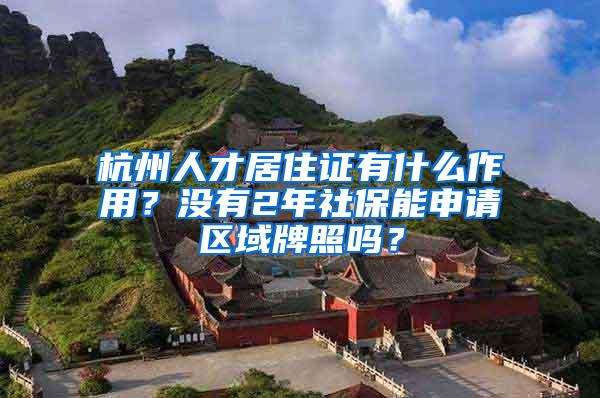 杭州人才居住证有什么作用？没有2年社保能申请区域牌照吗？